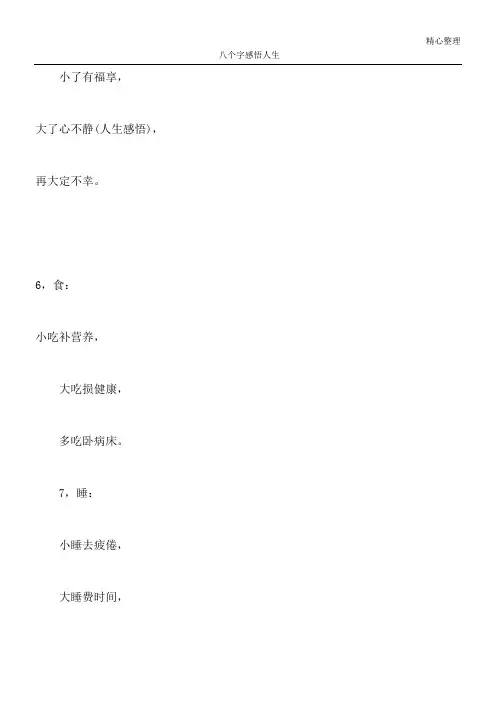 精心整理

八个字感悟人生

小了有福享，

大了心不静(人生感悟)，

再大定不幸。

6，食：

小吃补营养，

大吃损健康，

多吃卧病床。

7，睡：

小睡去疲倦，

大睡费时间，